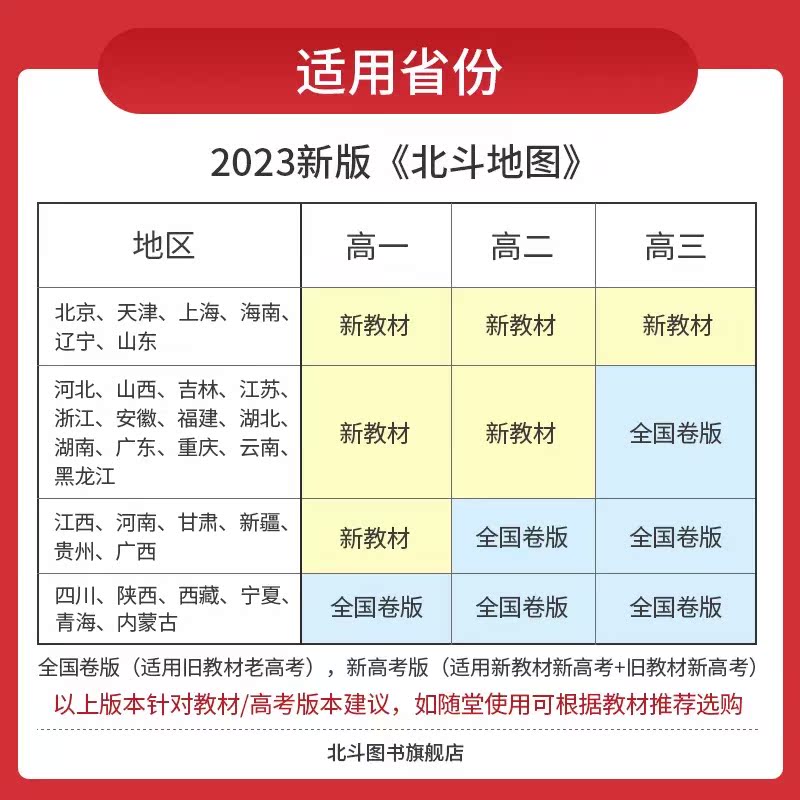 适用省份

2023新版《北斗地图》

| 地区 | 高一 | 高二 | 高三 |
|---|---|---|---|
| 北京、天津、上海、海南、辽宁、山东 | 新教材 | 新教材 | 新教材 |
| 河北、山西、吉林、江苏、浙江、安徽、福建、湖北、湖南、广东、重庆、云南、黑龙江 | 新教材 | 新教材 | 全国卷版 |
| 江西、河南、甘肃、新疆、贵州、广西 | 新教材 | 全国卷版 | 全国卷版 |
| 四川、陕西、西藏、宁夏、青海、内蒙古 | 全国卷版 | 全国卷版 | 全国卷版 |

全国卷版（适用旧教材老高考），新高考版（适用新教材新高考+旧教材新高考）

以上版本针对教材/高考版本建议，如随堂使用可根据教材推荐选购

北斗图书旗舰店